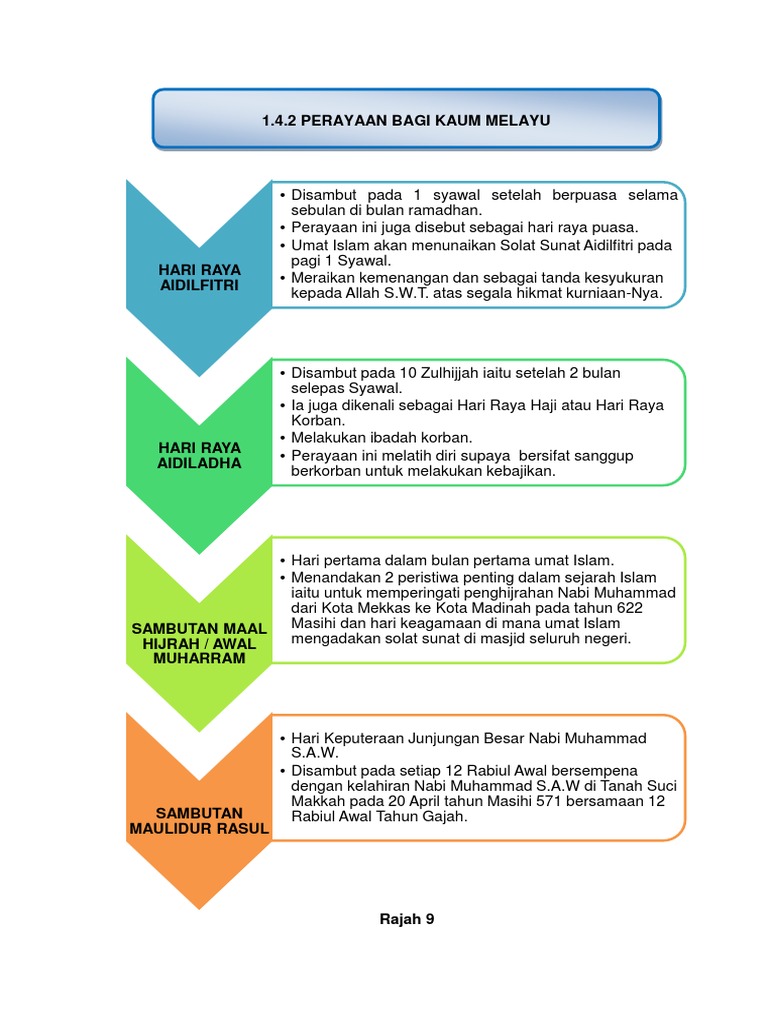 1.4.2 PERAYAAN BAGI KAUM MELAYU

HARI RAYA AIDILFITRI

• Disambut pada 1 syawal setelah berpuasa selama sebulan di bulan ramadhan.
• Perayaan ini juga disebut sebagai hari raya puasa.
• Umat Islam akan menunaikan Solat Sunat Aidilfitri pada pagi 1 Syawal.
• Meraikan kemenangan dan sebagai tanda kesyukuran kepada Allah S.W.T. atas segala hikmat kurniaan-Nya.

HARI RAYA AIDILADHA

• Disambut pada 10 Zulhijjah iaitu setelah 2 bulan selepas Syawal.
• Ia juga dikenali sebagai Hari Raya Haji atau Hari Raya Korban.
• Melakukan ibadah korban.
• Perayaan ini melatih diri supaya bersifat sanggup berkorban untuk melakukan kebajikan.

SAMBUTAN MAAL HIJRAH / AWAL MUHARRAM

• Hari pertama dalam bulan pertama umat Islam.
• Menandakan 2 peristiwa penting dalam sejarah Islam iaitu untuk memperingati penghijrahan Nabi Muhammad dari Kota Mekkas ke Kota Madinah pada tahun 622 Masihi dan hari keagamaan di mana umat Islam mengadakan solat sunat di masjid seluruh negeri.

SAMBUTAN MAULIDUR RASUL

• Hari Keputeraan Junjungan Besar Nabi Muhammad S.A.W.
• Disambut pada setiap 12 Rabiul Awal bersempena dengan kelahiran Nabi Muhammad S.A.W di Tanah Suci Makkah pada 20 April tahun Masihi 571 bersamaan 12 Rabiul Awal Tahun Gajah.

Rajah 9